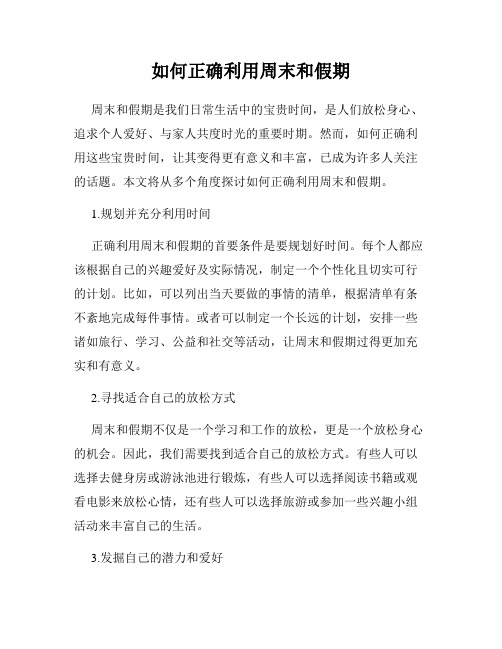 如何正确利用周末和假期

周末和假期是我们日常生活中的宝贵时间，是人们放松身心、追求个人爱好、与家人共度时光的重要时期。然而，如何正确利用这些宝贵时间，让其变得更有意义和丰富，已成为许多人关注的话题。本文将从多个角度探讨如何正确利用周末和假期。

1.规划并充分利用时间

正确利用周末和假期的首要条件是要规划好时间。每个人都应该根据自己的兴趣爱好及实际情况，制定一个个性化且切实可行的计划。比如，可以列出当天要做的事情的清单，根据清单有条不紊地完成每件事情。或者可以制定一个长远的计划，安排一些诸如旅行、学习、公益和社交等活动，让周末和假期过得更加充实和有意义。

2.寻找适合自己的放松方式

周末和假期不仅是一个学习和工作的放松，更是一个放松身心的机会。因此，我们需要找到适合自己的放松方式。有些人可以选择去健身房或游泳池进行锻炼，有些人可以选择阅读书籍或观看电影来放松心情，还有些人可以选择旅游或参加一些兴趣小组活动来丰富自己的生活。

3.发掘自己的潜力和爱好